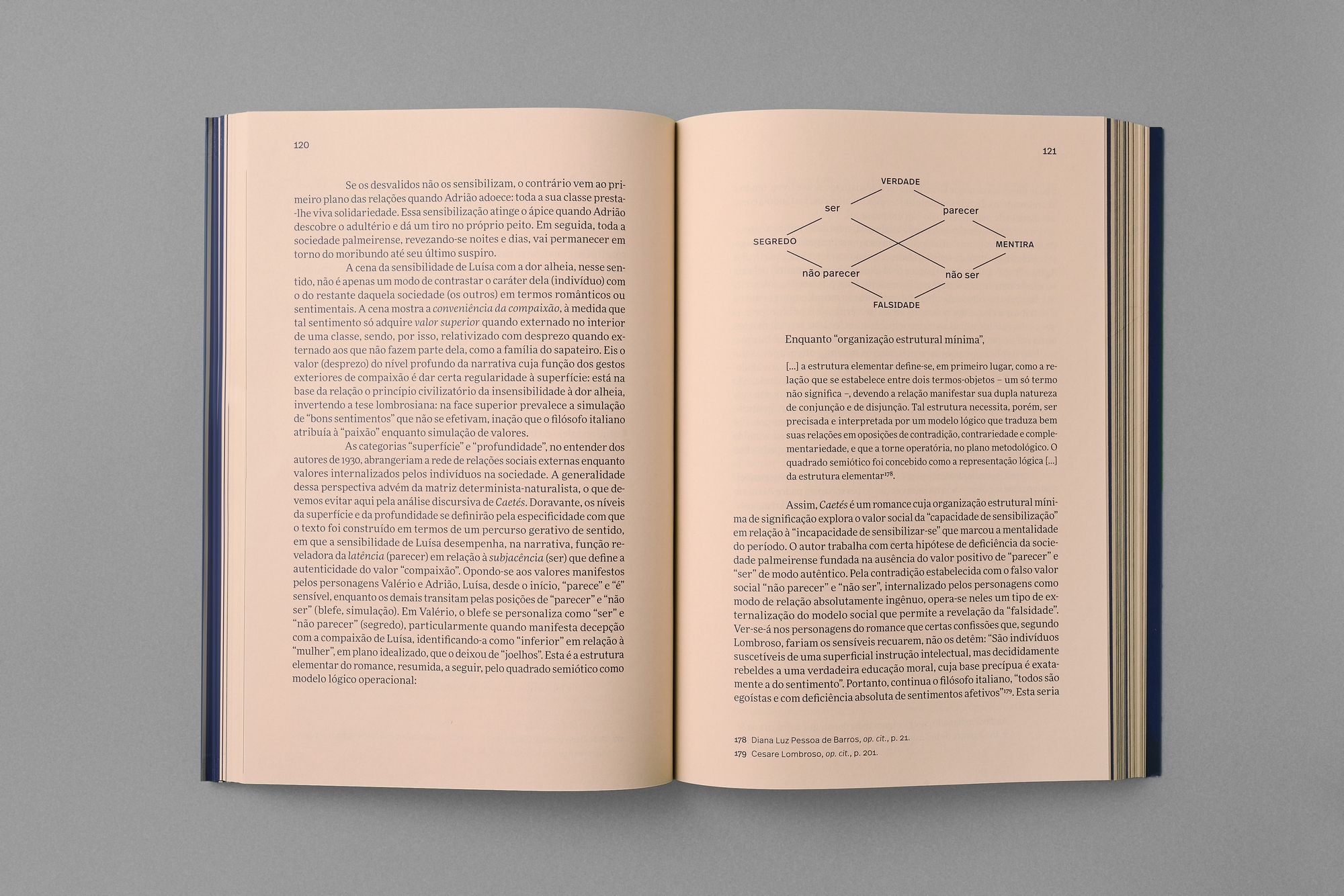 120

Se os desvalidos não os sensibilizam, o contrário vem ao primeiro plano das relações quando Adrião adoece: toda a sua classe presta-lhe viva solidariedade. Essa sensibilização atinge o ápice quando Adrião descobre o adultério e dá um tiro no próprio peito. Em seguida, toda a sociedade palmeirense, revezando-se noites e dias, vai permanecer em torno do moribundo até seu último suspiro.

A cena da sensibilidade de Luísa com a dor alheia, nesse sentido, não é apenas um modo de contrastar o caráter dela (indivíduo) com o do restante daquela sociedade (os outros) em termos românticos ou sentimentais. A cena mostra a conveniência da compaixão, à medida que tal sentimento só adquire valor superior quando externado no interior de uma classe, sendo, por isso, relativizado com desprezo quando externado aos que não fazem parte dela, como a família do sapateiro. Eis o valor (desprezo) do nível profundo da narrativa cuja função dos gestos exteriores de compaixão é dar certa regularidade à superfície: está na base da relação o princípio civilizatório da insensibilidade à dor alheia, invertendo a tese lombrosiana: na face superior prevalece a simulação de "bons sentimentos" que não se efetivam, inação que o filósofo italiano atribuía à "paixão" enquanto simulação de valores.

As categorias "superfície" e "profundidade", no entender dos autores de 1930, abrangeriam a rede de relações sociais externas enquanto valores internalizados pelos indivíduos na sociedade. A generalidade dessa perspectiva advém da matriz determinista-naturalista, o que devemos evitar aqui pela análise discursiva de Caetés. Doravante, os níveis da superfície e da profundidade se definirão pela especificidade com que o texto foi construído em termos de um percurso gerativo de sentido, em que a sensibilidade de Luísa desempenha, na narrativa, função reveladora da latência (parecer) em relação à subjacência (ser) que define a autenticidade do valor "compaixão". Opondo-se aos valores manifestos pelos personagens Valério e Adrião, Luísa, desde o início, "parece" e "é" sensível, enquanto os demais transitam pelas posições de "parecer" e "não ser" (blefe, simulação). Em Valério, o blefe se personaliza como "ser" e "não parecer" (segredo), particularmente quando manifesta decepção com a compaixão de Luísa, identificando-a como "inferior" em relação à "mulher", em plano idealizado, que o deixou de "joelhos". Esta é a estrutura elementar do romance, resumida, a seguir, pelo quadrado semiótico como modelo lógico operacional:

121

VERDADE
ser
parecer
SEGREDO
MENTIRA
não parecer
não ser
FALSIDADE

Enquanto "organização estrutural mínima",

[...] a estrutura elementar define-se, em primeiro lugar, como a relação que se estabelece entre dois termos-objetos – um só termo não significa –, devendo a relação manifestar sua dupla natureza de conjunção e de disjunção. Tal estrutura necessita, porém, ser precisada e interpretada por um modelo lógico que traduza bem suas relações em oposições de contradição, contrariedade e complementariedade, e que a torne operatória, no plano metodológico. O quadrado semiótico foi concebido como a representação lógica [...] da estrutura elementar$^{178}$.

Assim, Caetés é um romance cuja organização estrutural mínima de significação explora o valor social da "capacidade de sensibilização" em relação à "incapacidade de sensibilizar-se" que marcou a mentalidade do período. O autor trabalha com certa hipótese de deficiência da sociedade palmeirense fundada na ausência do valor positivo de "parecer" e "ser" de modo autêntico. Pela contradição estabelecida com o falso valor social "não parecer" e "não ser", internalizado pelos personagens como modo de relação absolutamente ingênuo, opera-se neles um tipo de externalização do modelo social que permite a revelação da "falsidade". Ver-se-á nos personagens do romance que certas confissões que, segundo Lombroso, fariam os sensíveis recuarem, não os detêm: "São indivíduos suscetíveis de uma superficial instrução intelectual, mas decididamente rebeldes a uma verdadeira educação moral, cuja base precípua é exatamente a do sentimento". Portanto, continua o filósofo italiano, "todos são egoístas e com deficiência absoluta de sentimentos afetivos"$^{179}$. Esta seria

178 Diana Luz Pessoa de Barros, op. cit., p. 21.
179 Cesare Lombroso, op. cit., p. 201.